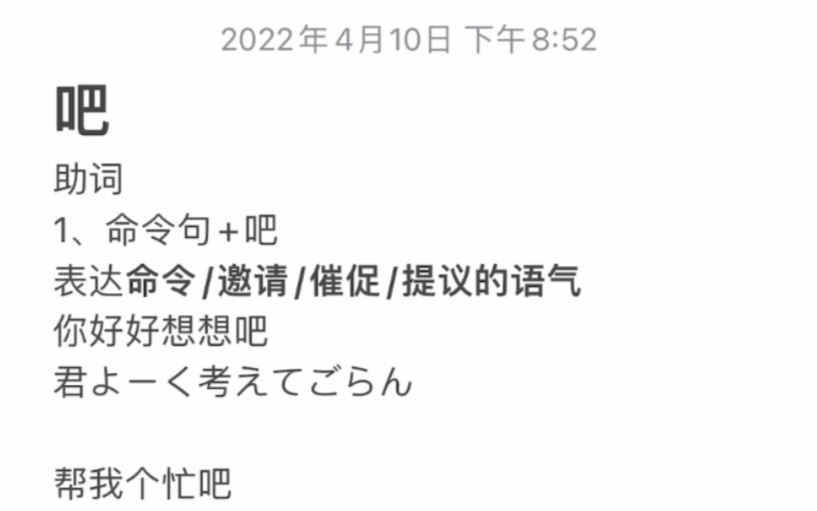 2022年4月10日 下午8:52

吧

助词
1、命令句+吧
表达命令/邀请/催促/提议的语气
你好好想想吧
君よーく考えてごらん

帮我个忙吧